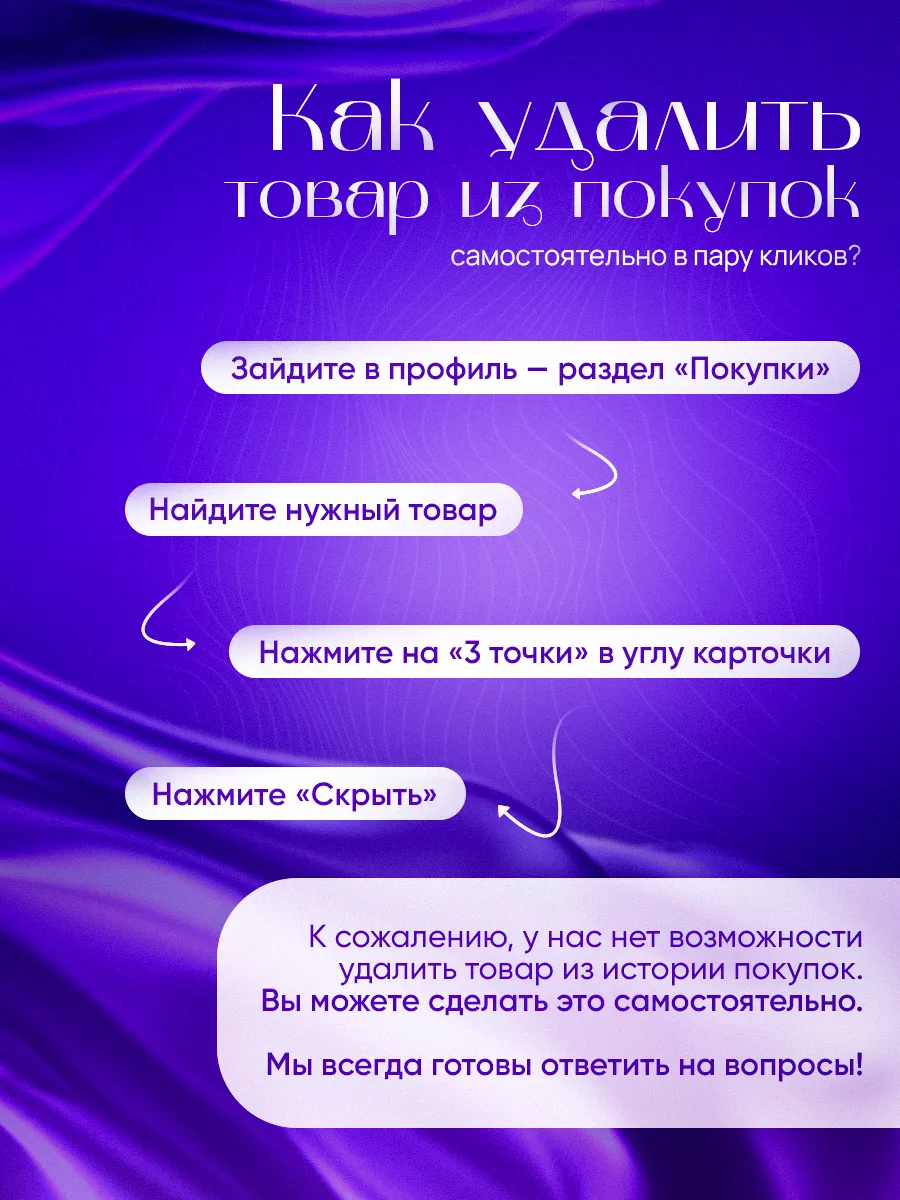 Как удалить товар из покупок
самостоятельно в пару кликов?

Зайдите в профиль — раздел «Покупки»

Найдите нужный товар

Нажмите на «3 точки» в углу карточки

Нажмите «Скрыть»

К сожалению, у нас нет возможности удалить товар из истории покупок. Вы можете сделать это самостоятельно.

Мы всегда готовы ответить на вопросы!